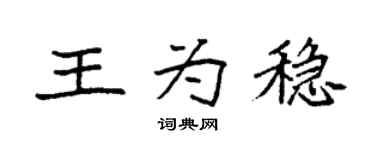 王为稳

词典网